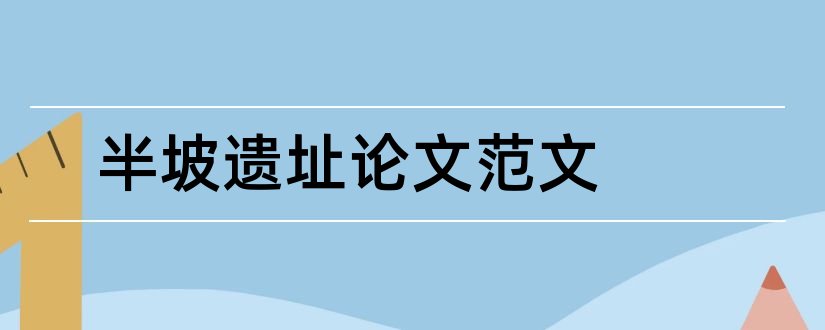 半坡遗址论文范文